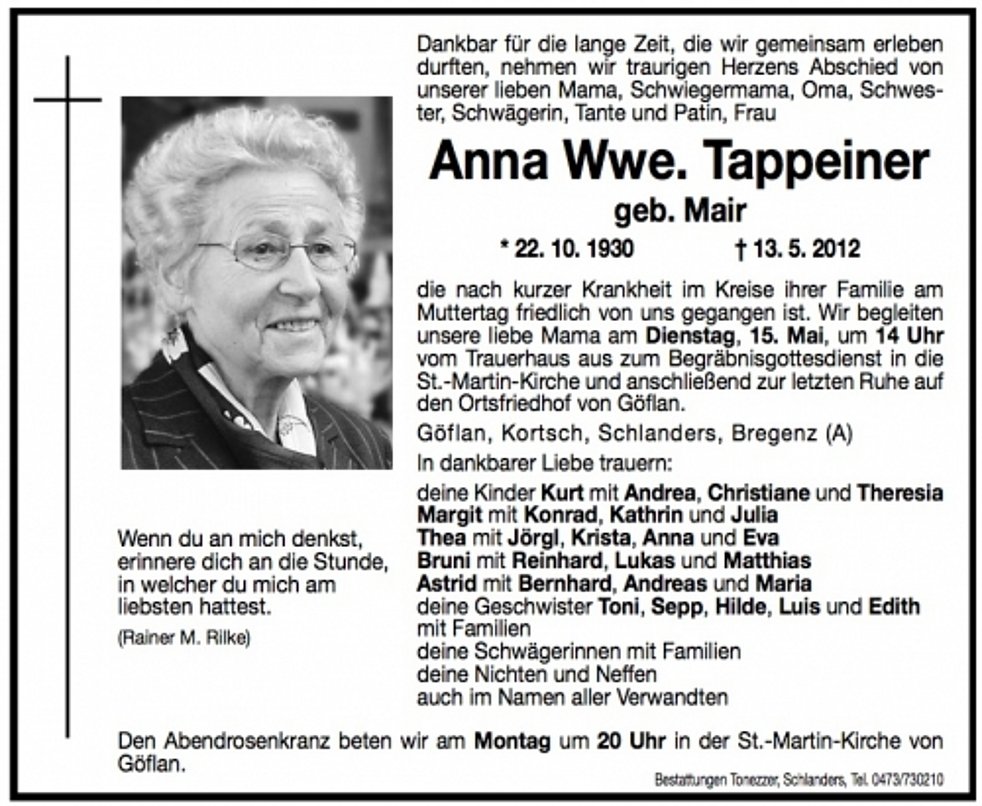 Dankbar für die lange Zeit, die wir gemeinsam erleben durften, nehmen wir traurigen Herzens Abschied von unserer lieben Mama, Schwiegermama, Oma, Schwester, Schwägerin, Tante und Patin, Frau

Anna Wwe. Tappeiner

geb. Mair

* 22. 10. 1930 † 13. 5. 2012

die nach kurzer Krankheit im Kreise ihrer Familie am Muttertag friedlich von uns gegangen ist. Wir begleiten unsere liebe Mama am Dienstag, 15. Mai, um 14 Uhr vom Trauerhaus aus zum Begräbnisgottesdienst in die St.-Martin-Kirche und anschließend zur letzten Ruhe auf den Ortsfriedhof von Göflan.

Göflan, Kortsch, Schlanders, Bregenz (A)

In dankbarer Liebe trauern:

deine Kinder Kurt mit Andrea, Christiane und Theresia
Margit mit Konrad, Kathrin und Julia
Thea mit Jörgl, Krista, Anna und Eva
Bruni mit Reinhard, Lukas und Matthias
Astrid mit Bernhard, Andreas und Maria
deine Geschwister Toni, Sepp, Hilde, Luis und Edith mit Familien
deine Schwägerinnen mit Familien
deine Nichten und Neffen
auch im Namen aller Verwandten

Wenn du an mich denkst, erinnere dich an die Stunde, in welcher du mich am liebsten hattest.

(Rainer M. Rilke)

Den Abendrosenkranz beten wir am Montag um 20 Uhr in der St.-Martin-Kirche von Göflan.

Bestattungen Tonezzer, Schlanders, Tel. 0473/730210